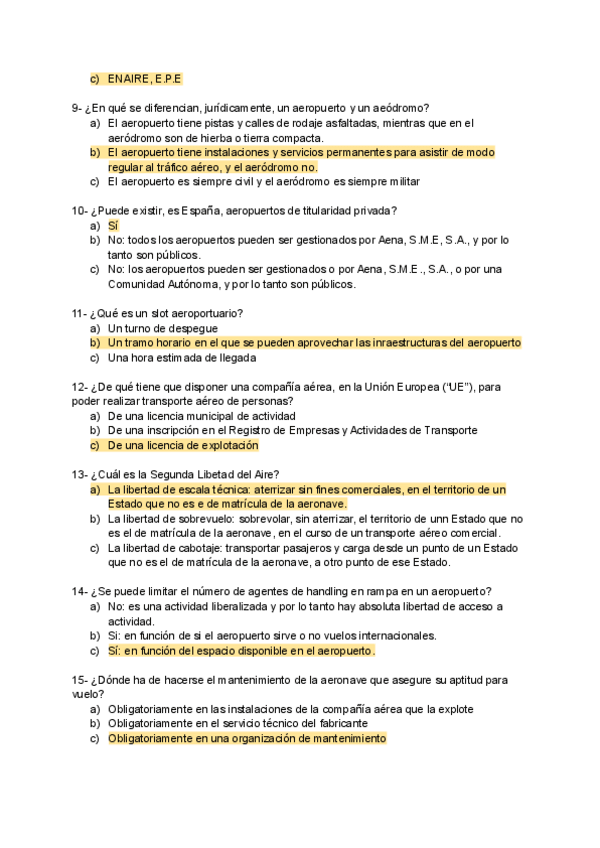 c) ENAIRE, E.P.E

9- ¿En qué se diferencian, jurídicamente, un aeropuerto y un aeódromo?
a) El aeropuerto tiene pistas y calles de rodaje asfaltadas, mientras que en el aeródromo son de hierba o tierra compacta.
b) El aeropuerto tiene instalaciones y servicios permanentes para asistir de modo regular al tráfico aéreo, y el aeródromo no.
c) El aeropuerto es siempre civil y el aeródromo es siempre militar

10- ¿Puede existir, es España, aeropuertos de titularidad privada?
a) Sí
b) No: todos los aeropuertos pueden ser gestionados por Aena, S.M.E, S.A., y por lo tanto son públicos.
c) No: los aeropuertos pueden ser gestionados o por Aena, S.M.E., S.A., o por una Comunidad Autónoma, y por lo tanto son públicos.

11- ¿Qué es un slot aeroportuario?
a) Un turno de despegue
b) Un tramo horario en el que se pueden aprovechar las inraestructuras del aeropuerto
c) Una hora estimada de llegada

12- ¿De qué tiene que disponer una compañía aérea, en la Unión Europea ("UE"), para poder realizar transporte aéreo de personas?
a) De una licencia municipal de actividad
b) De una inscripción en el Registro de Empresas y Actividades de Transporte
c) De una licencia de explotación

13- ¿Cuál es la Segunda Libetad del Aire?
a) La libertad de escala técnica: aterrizar sin fines comerciales, en el territorio de un Estado que no es e de matrícula de la aeronave.
b) La libertad de sobrevuelo: sobrevolar, sin aterrizar, el territorio de unn Estado que no es el de matrícula de la aeronave, en el curso de un transporte aéreo comercial.
c) La libertad de cabotaje: transportar pasajeros y carga desde un punto de un Estado que no es el de matrícula de la aeronave, a otro punto de ese Estado.

14- ¿Se puede limitar el número de agentes de handling en rampa en un aeropuerto?
a) No: es una actividad liberalizada y por lo tanto hay absoluta libertad de acceso a actividad.
b) Si: en función de si el aeropuerto sirve o no vuelos internacionales.
c) Sí: en función del espacio disponible en el aeropuerto.

15- ¿Dónde ha de hacerse el mantenimiento de la aeronave que asegure su aptitud para vuelo?
a) Obligatoriamente en las instalaciones de la compañía aérea que la explote
b) Obligatoriamente en el servicio técnico del fabricante
c) Obligatoriamente en una organización de mantenimiento